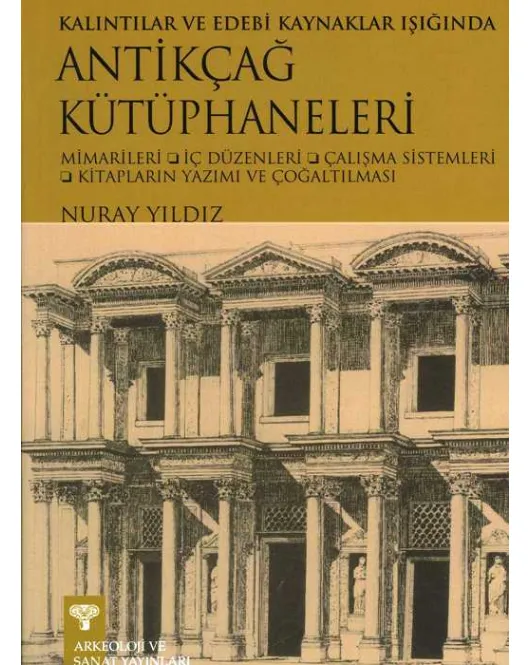 KALINTILAR VE EDEBİ KAYNAKLAR IŞIĞINDA
ANTİKÇAĞ KÜTÜPHANELERİ

MİMARİLERİ ❑ İÇ DÜZENLERİ ❑ ÇALIŞMA SİSTEMLERİ ❑ KİTAPLARIN YAZIMI VE ÇOĞALTILMASI

NURAY YILDIZ

ARKEOLOJİ VE SANAT YAYINLARI